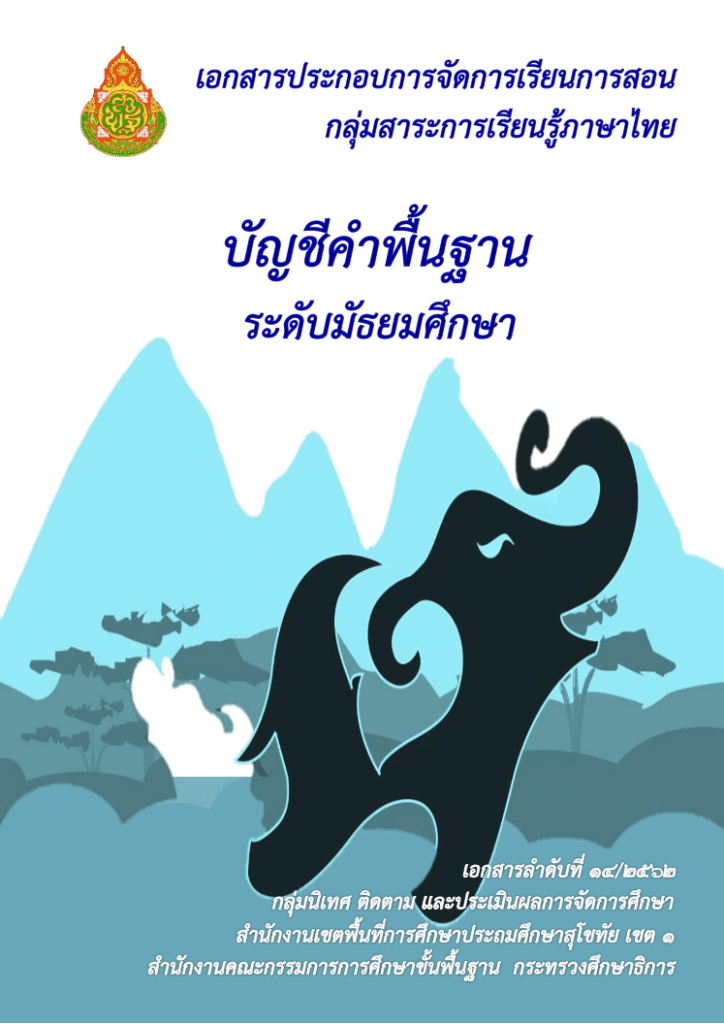 เอกสารประกอบการจัดการเรียนการสอน
กลุ่มสาระการเรียนรู้ภาษาไทย

บัญชีคำพื้นฐาน
ระดับมัธยมศึกษา

เอกสารลำดับที่ ๑๔/๒๕๖๒
กลุ่มนิเทศ ติดตาม และประเมินผลการจัดการศึกษา
สำนักงานเขตพื้นที่การศึกษาประถมศึกษาสุโขทัย เขต ๑
สำนักงานคณะกรรมการการศึกษาขั้นพื้นฐาน กระทรวงศึกษาธิการ